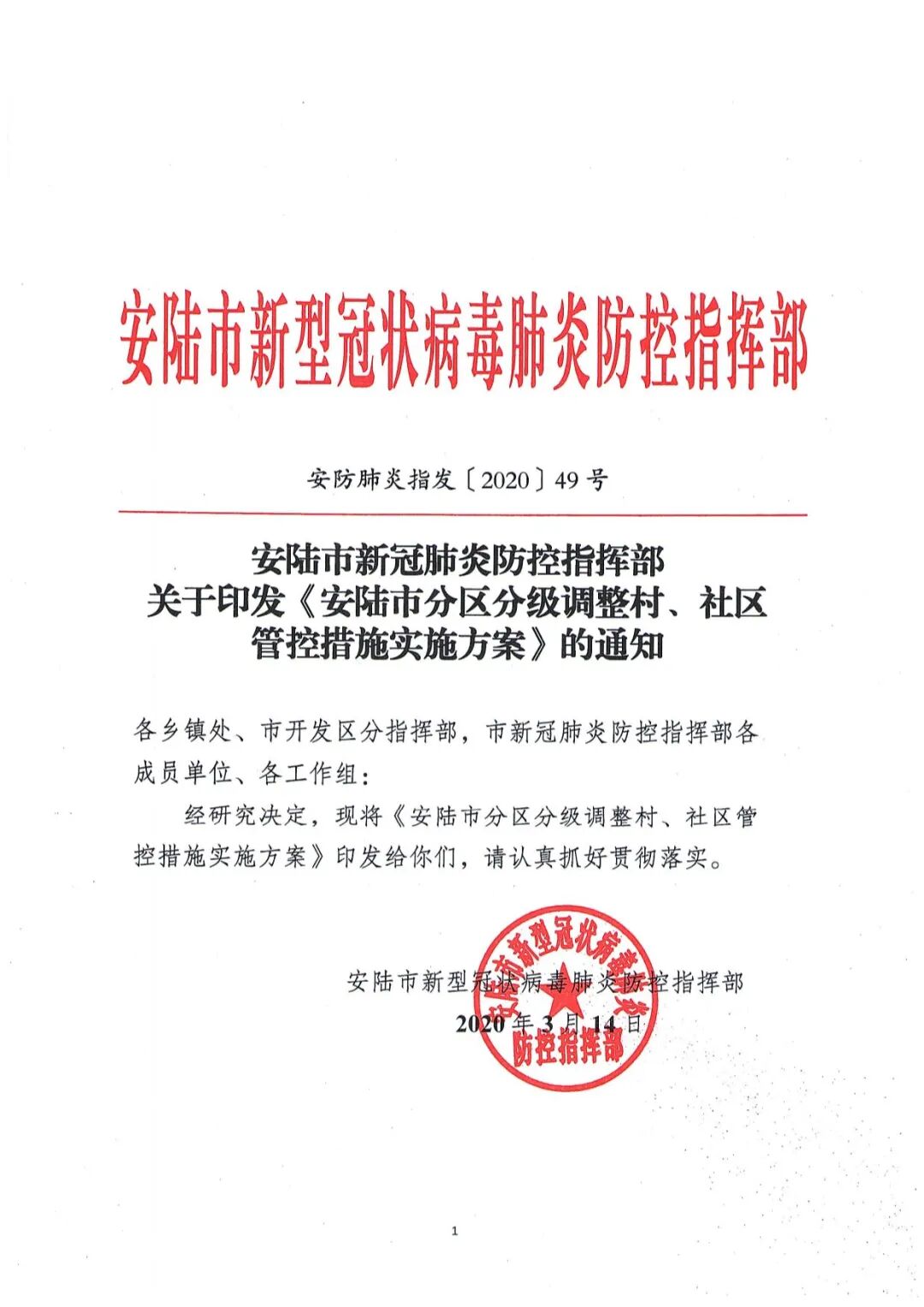 安陆市新型冠状病毒肺炎防控指挥部

安防肺炎指发〔2020〕49号

安陆市新冠肺炎防控指挥部
关于印发《安陆市分区分级调整村、社区管控措施实施方案》的通知

各乡镇处、市开发区分指挥部，市新冠肺炎防控指挥部各成员单位、各工作组：

经研究决定，现将《安陆市分区分级调整村、社区管控措施实施方案》印发给你们，请认真抓好贯彻落实。

安陆市新型冠状病毒肺炎防控指挥部
2020年3月14日

安陆市新型冠状病毒肺炎防控指挥部

1